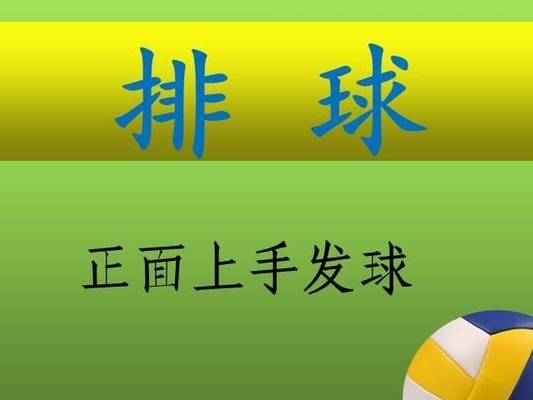 排　球

正面上手发球